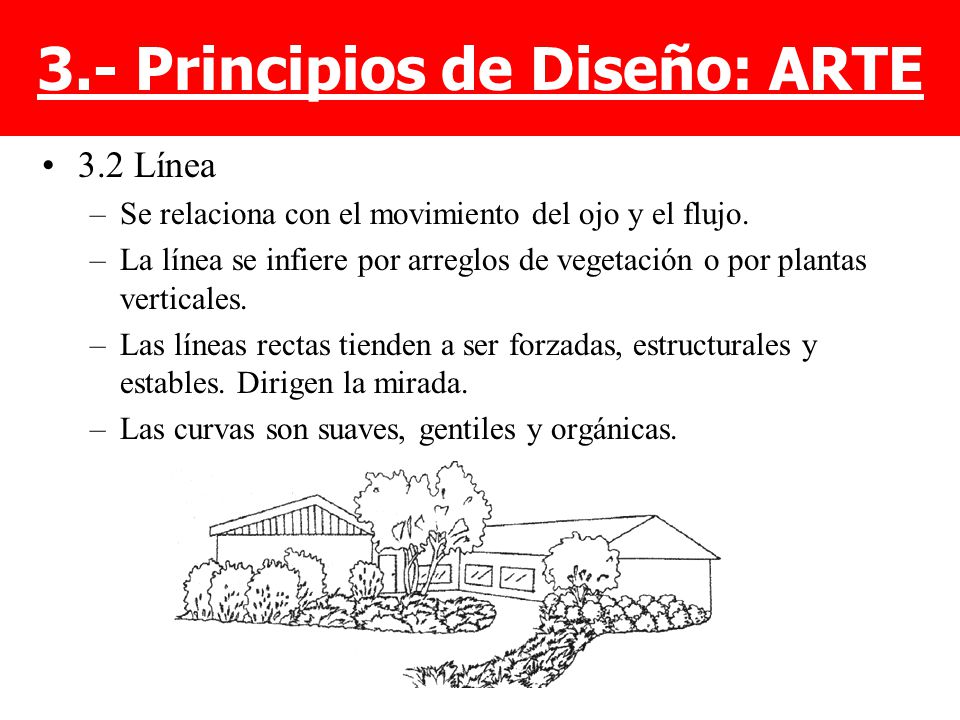 3.- Principios de Diseño: ARTE

• 3.2 Línea
– Se relaciona con el movimiento del ojo y el flujo.
– La línea se infiere por arreglos de vegetación o por plantas verticales.
– Las líneas rectas tienden a ser forzadas, estructurales y estables. Dirigen la mirada.
– Las curvas son suaves, gentiles y orgánicas.